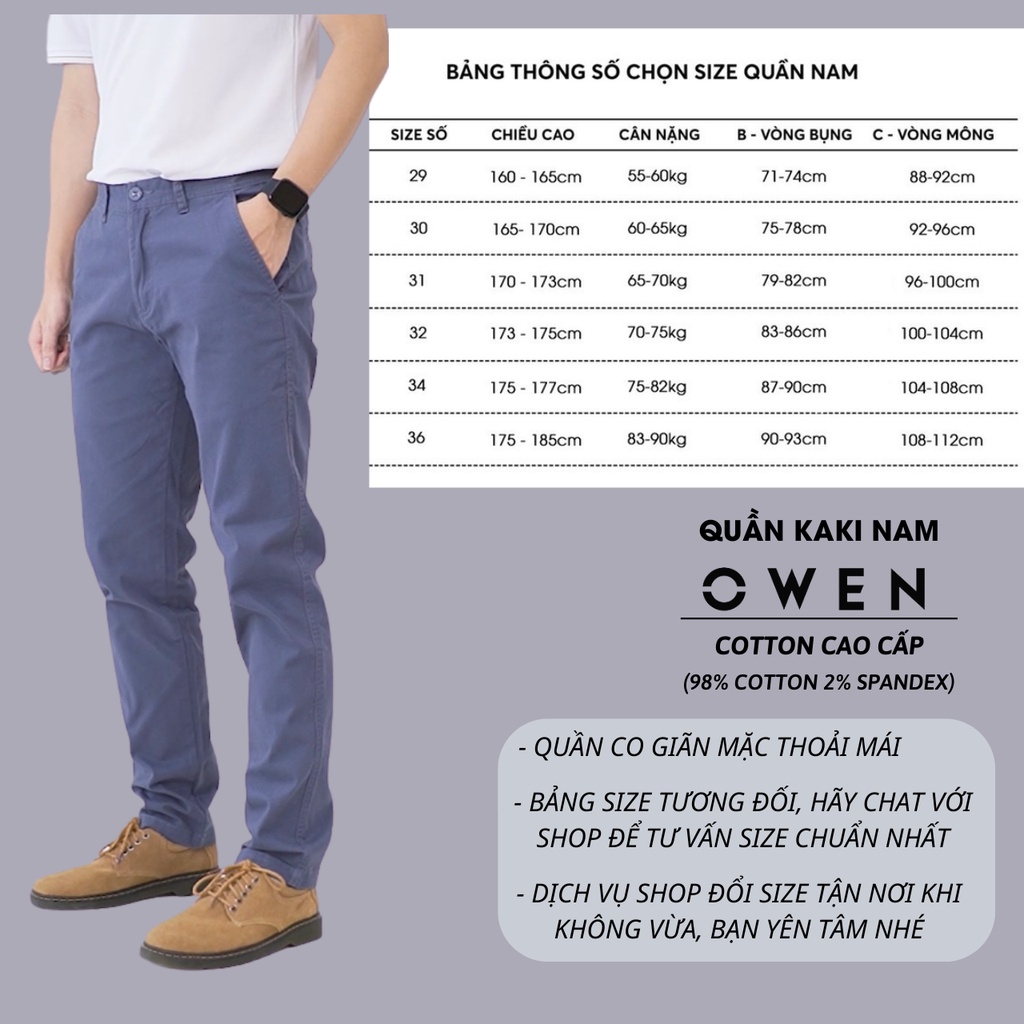 BẢNG THÔNG SỐ CHỌN SIZE QUẦN NAM

| SIZE SỐ | CHIỀU CAO | CÂN NẶNG | B - VÒNG BỤNG | C - VÒNG MÔNG |
|---|---|---|---|---|
| 29 | 160 - 165cm | 55-60kg | 71-74cm | 88-92cm |
| 30 | 165- 170cm | 60-65kg | 75-78cm | 92-96cm |
| 31 | 170 - 173cm | 65-70kg | 79-82cm | 96-100cm |
| 32 | 173 - 175cm | 70-75kg | 83-86cm | 100-104cm |
| 34 | 175 - 177cm | 75-82kg | 87-90cm | 104-108cm |
| 36 | 175 - 185cm | 83-90kg | 90-93cm | 108-112cm |

QUẦN KAKI NAM

OWEN

COTTON CAO CẤP

(98% COTTON 2% SPANDEX)

- QUẦN CO GIÃN MẶC THOẢI MÁI

- BẢNG SIZE TƯƠNG ĐỐI, HÃY CHAT VỚI SHOP ĐỂ TƯ VẤN SIZE CHUẨN NHẤT

- DỊCH VỤ SHOP ĐỔI SIZE TẬN NƠI KHI KHÔNG VỪA, BẠN YÊN TÂM NHÉ